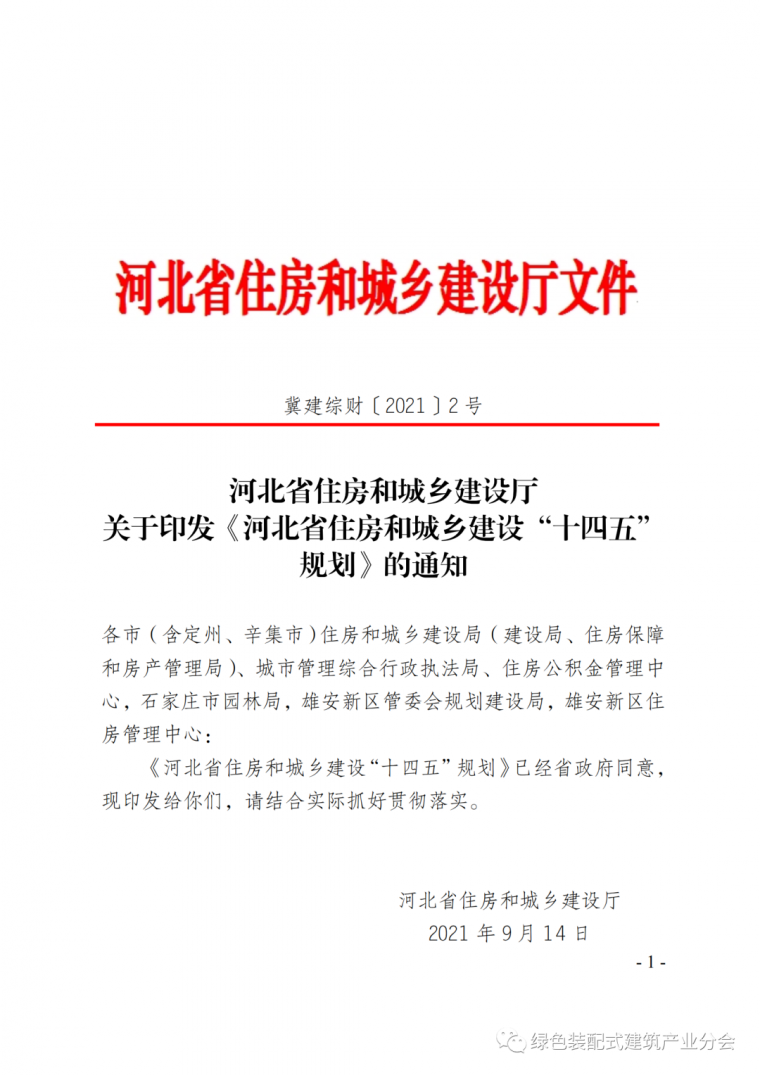 河北省住房和城乡建设厅文件

冀建综财〔2021〕2号

河北省住房和城乡建设厅
关于印发《河北省住房和城乡建设“十四五”规划》的通知

各市（含定州、辛集市）住房和城乡建设局（建设局、住房保障和房产管理局）、城市管理综合行政执法局、住房公积金管理中心，石家庄市园林局，雄安新区管委会规划建设局，雄安新区住房管理中心：

《河北省住房和城乡建设“十四五”规划》已经省政府同意，现印发给你们，请结合实际抓好贯彻落实。

河北省住房和城乡建设厅
2021年9月14日

- 1 -

绿色装配式建筑产业分会